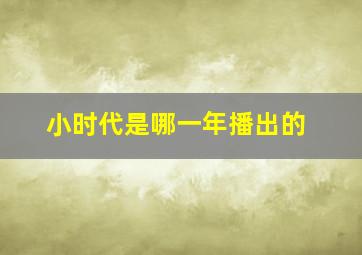 小时代是哪一年播出的